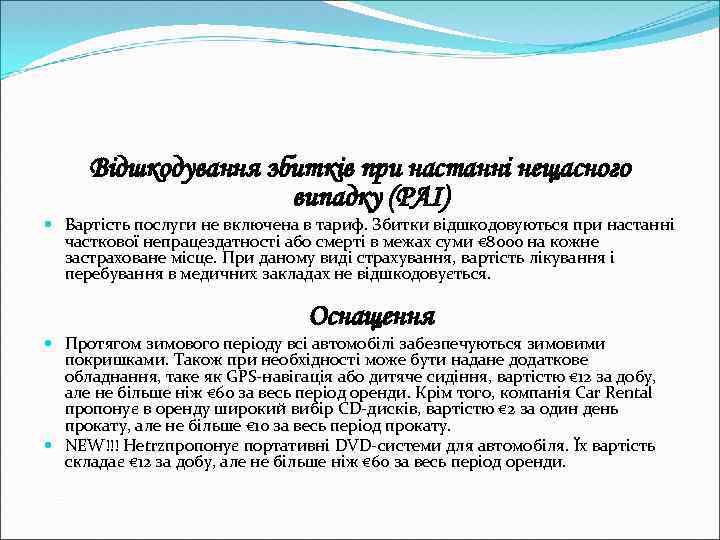 Відшкодування збитків при настанні нещасного випадку (PAI)

Вартість послуги не включена в тариф. Збитки відшкодовуються при настанні часткової непрацездатності або смерті в межах суми €8000 на кожне застраховане місце. При даному виді страхування, вартість лікування і перебування в медичних закладах не відшкодовується.

Оснащення

Протягом зимового періоду всі автомобілі забезпечуються зимовими покришками. Також при необхідності може бути надане додаткове обладнання, таке як GPS-навігація або дитяче сидіння, вартістю €12 за добу, але не більше ніж €60 за весь період оренди. Крім того, компанія Car Rental пропонує в оренду широкий вибір CD-дисків, вартістю €2 за один день прокату, але не більше €10 за весь період прокату.

NEW!!! Hetrzпропонує портативні DVD-системи для автомобіля. Їх вартість складає €12 за добу, але не більше ніж €60 за весь період оренди.